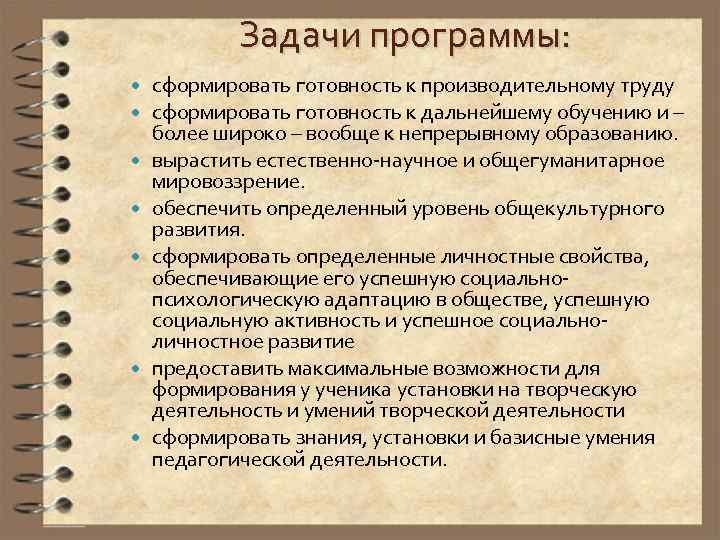 Задачи программы:

• сформировать готовность к производительному труду
• сформировать готовность к дальнейшему обучению и – более широко – вообще к непрерывному образованию.
• вырастить естественно-научное и общегуманитарное мировоззрение.
• обеспечить определенный уровень общекультурного развития.
• сформировать определенные личностные свойства, обеспечивающие его успешную социально-психологическую адаптацию в обществе, успешную социальную активность и успешное социально-личностное развитие
• предоставить максимальные возможности для формирования у ученика установки на творческую деятельность и умений творческой деятельности
• сформировать знания, установки и базисные умения педагогической деятельности.